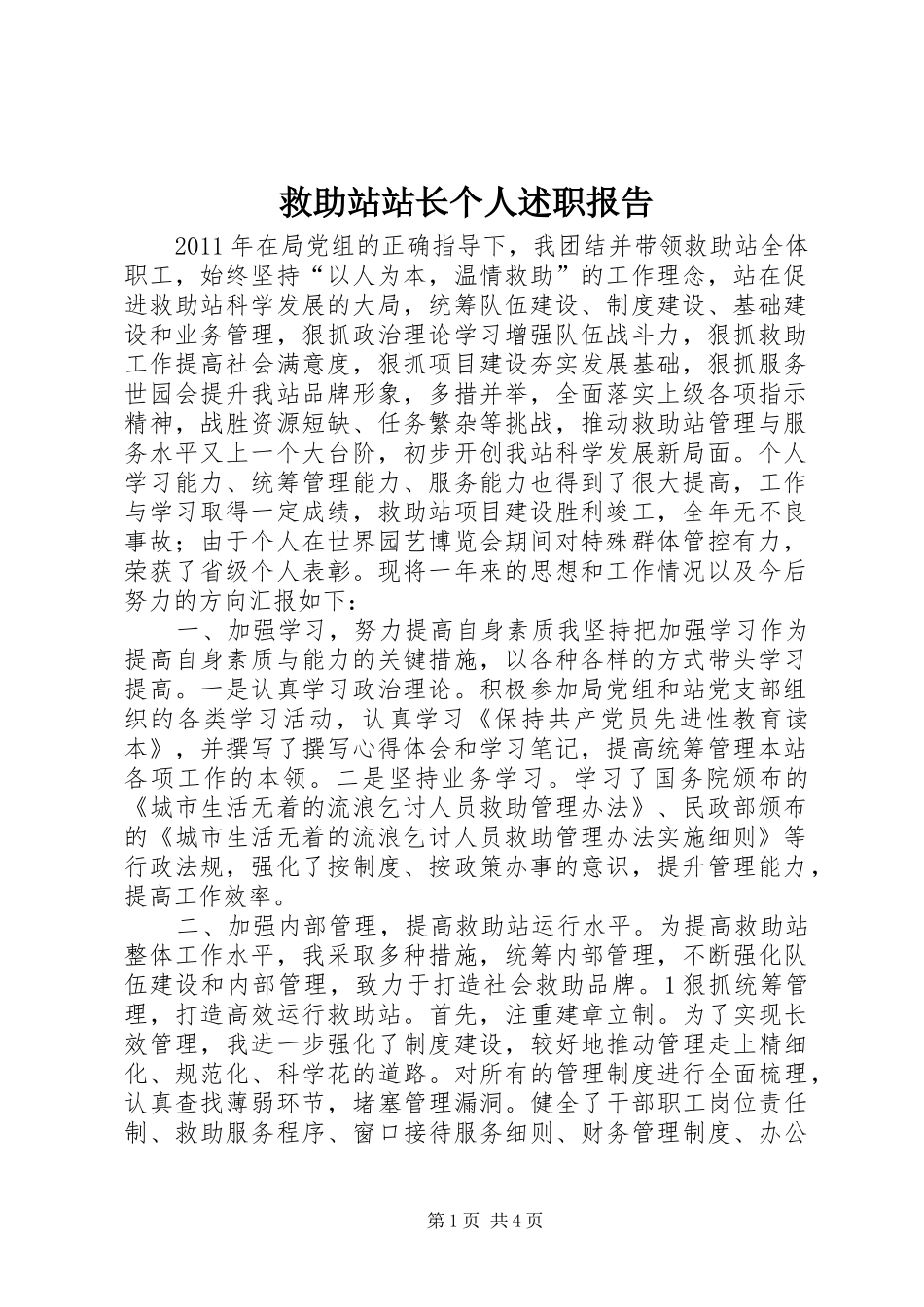 救助站站长个人述职报告

2011年在局党组的正确指导下，我团结并带领救助站全体职工，始终坚持“以人为本，温情救助”的工作理念，站在促进救助站科学发展的大局，统筹队伍建设、制度建设、基础建设和业务管理，狠抓政治理论学习增强队伍战斗力，狠抓救助工作提高社会满意度，狠抓项目建设夯实发展基础，狠抓服务世园会提升我站品牌形象，多措并举，全面落实上级各项指示精神，战胜资源短缺、任务繁杂等挑战，推动救助站管理与服务水平又上一个大台阶，初步开创我站科学发展新局面。个人学习能力、统筹管理能力、服务能力也得到了很大提高，工作与学习取得一定成绩，救助站项目建设胜利竣工，全年无不良事故；由于个人在世界园艺博览会期间对特殊群体管控有力，荣获了省级个人表彰。现将一年来的思想和工作情况以及今后努力的方向汇报如下：

一、加强学习，努力提高自身素质我坚持把加强学习作为提高自身素质与能力的关键措施，以各种各样的方式带头学习提高。一是认真学习政治理论。积极参加局党组和站党支部组织的各类学习活动，认真学习《保持共产党员先进性教育读本》，并撰写了撰写心得体会和学习笔记，提高统筹管理本站各项工作的本领。二是坚持业务学习。学习了国务院颁布的《城市生活无着的流浪乞讨人员救助管理办法》、民政部颁布的《城市生活无着的流浪乞讨人员救助管理办法实施细则》等行政法规，强化了按制度、按政策办事的意识，提升管理能力，提高工作效率。

二、加强内部管理，提高救助站运行水平。为提高救助站整体工作水平，我采取多种措施，统筹内部管理，不断强化队伍建设和内部管理，致力于打造社会救助品牌。1狠抓统筹管理，打造高效运行救助站。首先，注重建章立制。为了实现长效管理，我进一步强化了制度建设，较好地推动管理走上精细化、规范化、科学花的道路。对所有的管理制度进行全面梳理，认真查找薄弱环节，堵塞管理漏洞。健全了干部职工岗位责任制、救助服务程序、窗口接待服务细则、财务管理制度、办公

第1页 共4页